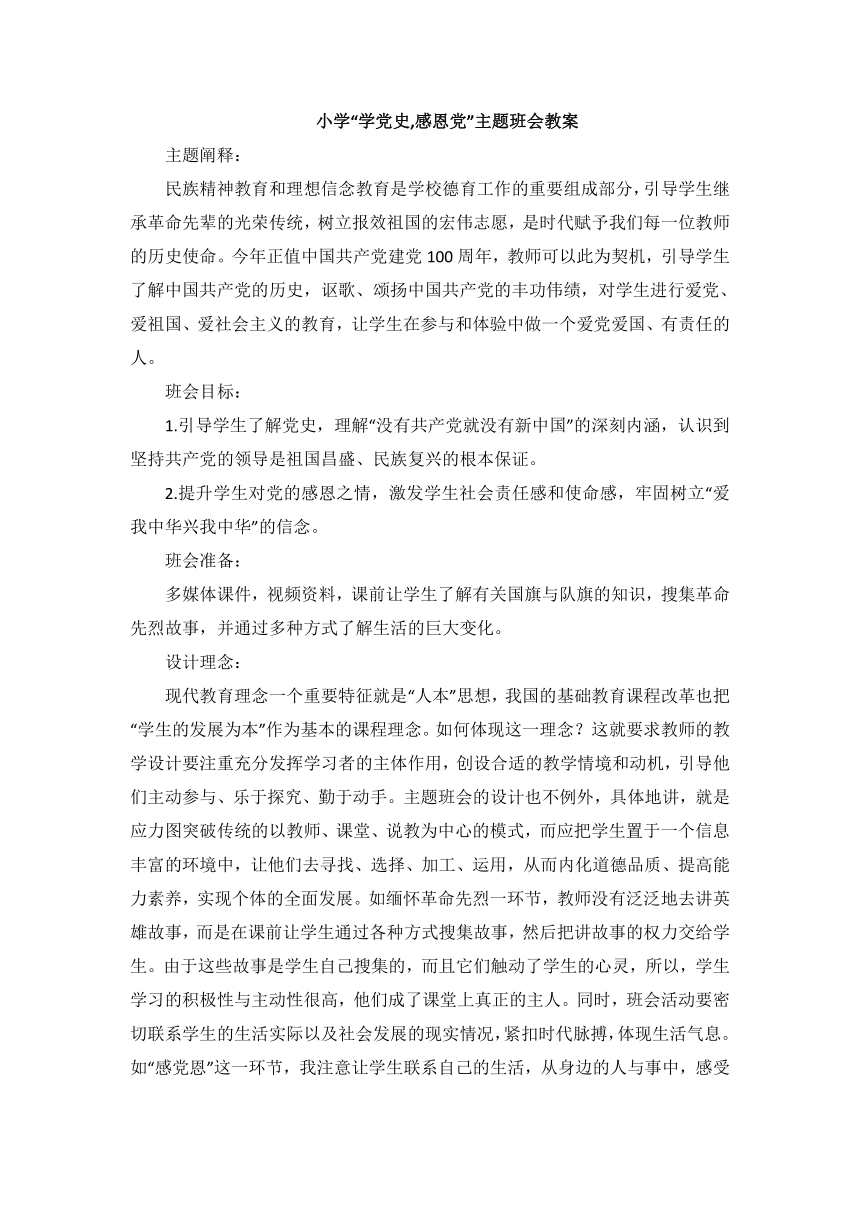 小学“学党史,感恩党”主题班会教案

主题阐释：

民族精神教育和理想信念教育是学校德育工作的重要组成部分，引导学生继承革命先辈的光荣传统，树立报效祖国的宏伟志愿，是时代赋予我们每一位教师的历史使命。今年正值中国共产党建党 100 周年，教师可以此为契机，引导学生了解中国共产党的历史，讴歌、颂扬中国共产党的丰功伟绩，对学生进行爱党、爱祖国、爱社会主义的教育，让学生在参与和体验中做一个爱党爱国、有责任的人。

班会目标：

1.引导学生了解党史，理解“没有共产党就没有新中国”的深刻内涵，认识到坚持共产党的领导是祖国昌盛、民族复兴的根本保证。

2.提升学生对党的感恩之情，激发学生社会责任感和使命感，牢固树立“爱我中华兴我中华”的信念。

班会准备：

多媒体课件，视频资料，课前让学生了解有关国旗与队旗的知识，搜集革命先烈故事，并通过多种方式了解生活的巨大变化。

设计理念：

现代教育理念一个重要特征就是“人本”思想，我国的基础教育课程改革也把“学生的发展为本”作为基本的课程理念。如何体现这一理念？这就要求教师的教学设计要注重充分发挥学习者的主体作用，创设合适的教学情境和动机，引导他们主动参与、乐于探究、勤于动手。主题班会的设计也不例外，具体地讲，就是应力图突破传统的以教师、课堂、说教为中心的模式，而应把学生置于一个信息丰富的环境中，让他们去寻找、选择、加工、运用，从而内化道德品质、提高能力素养，实现个体的全面发展。如缅怀革命先烈一环节，教师没有泛泛地去讲英雄故事，而是在课前让学生通过各种方式搜集故事，然后把讲故事的权力交给学生。由于这些故事是学生自己搜集的，而且它们触动了学生的心灵，所以，学生学习的积极性与主动性很高，他们成了课堂上真正的主人。同时，班会活动要密切联系学生的生活实际以及社会发展的现实情况，紧扣时代脉搏，体现生活气息。如“感党恩”这一环节，我注意让学生联系自己的生活，从身边的人与事中，感受